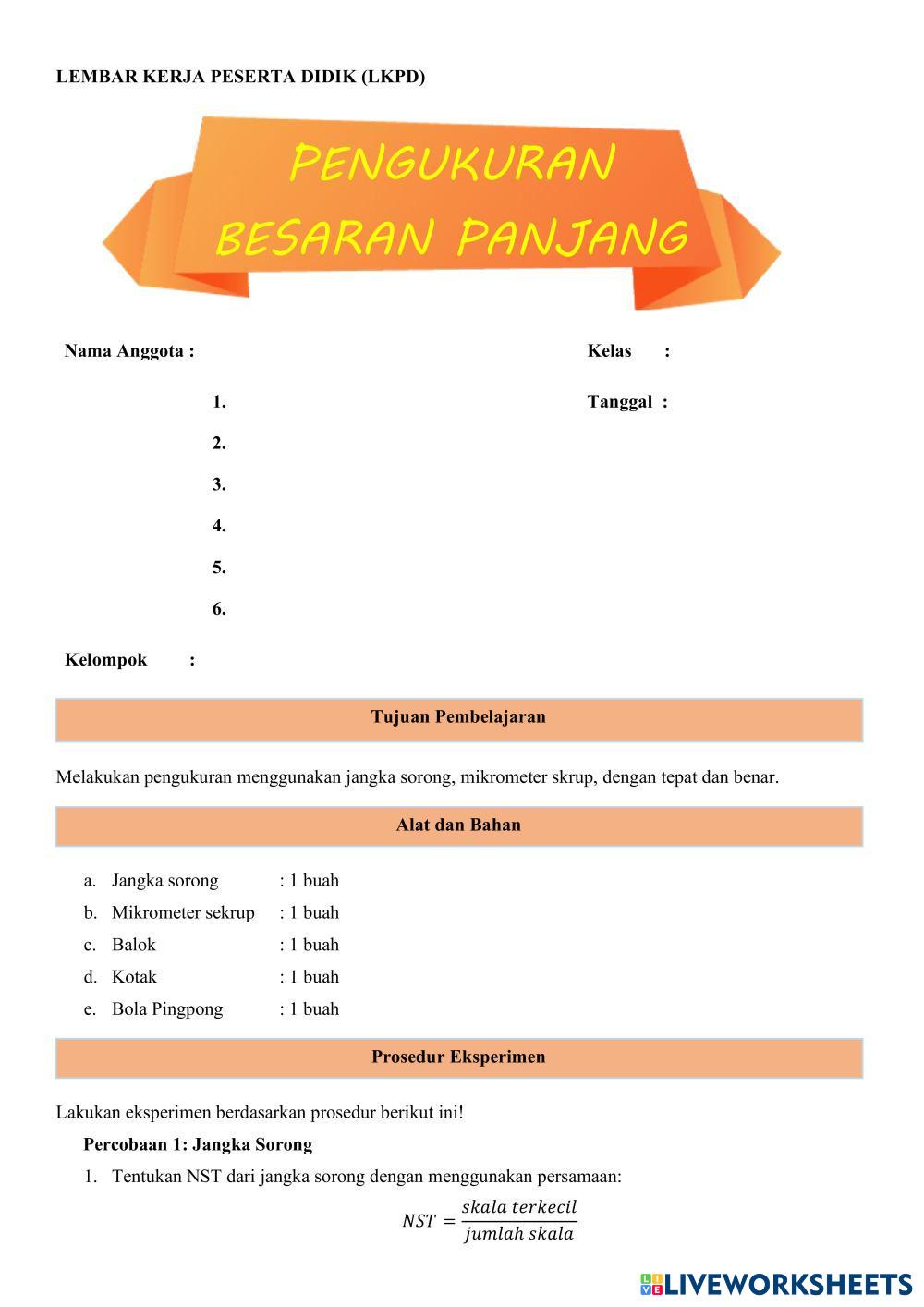 LEMBAR KERJA PESERTA DIDIK (LKPD)

PENGUKURAN BESARAN PANJANG

Nama Anggota :

1.

2.

3.

4.

5.

6.

Kelas :

Tanggal :

Kelompok :

Tujuan Pembelajaran

Melakukan pengukuran menggunakan jangka sorong, mikrometer skrup, dengan tepat dan benar.

Alat dan Bahan

a. Jangka sorong : 1 buah
b. Mikrometer sekrup : 1 buah
c. Balok : 1 buah
d. Kotak : 1 buah
e. Bola Pingpong : 1 buah

Prosedur Eksperimen

Lakukan eksperimen berdasarkan prosedur berikut ini!

Percobaan 1: Jangka Sorong

1. Tentukan NST dari jangka sorong dengan menggunakan persamaan:

$NST = \frac{skala\ terkecil}{jumlah\ skala}$

LIVEWORKSHEETS